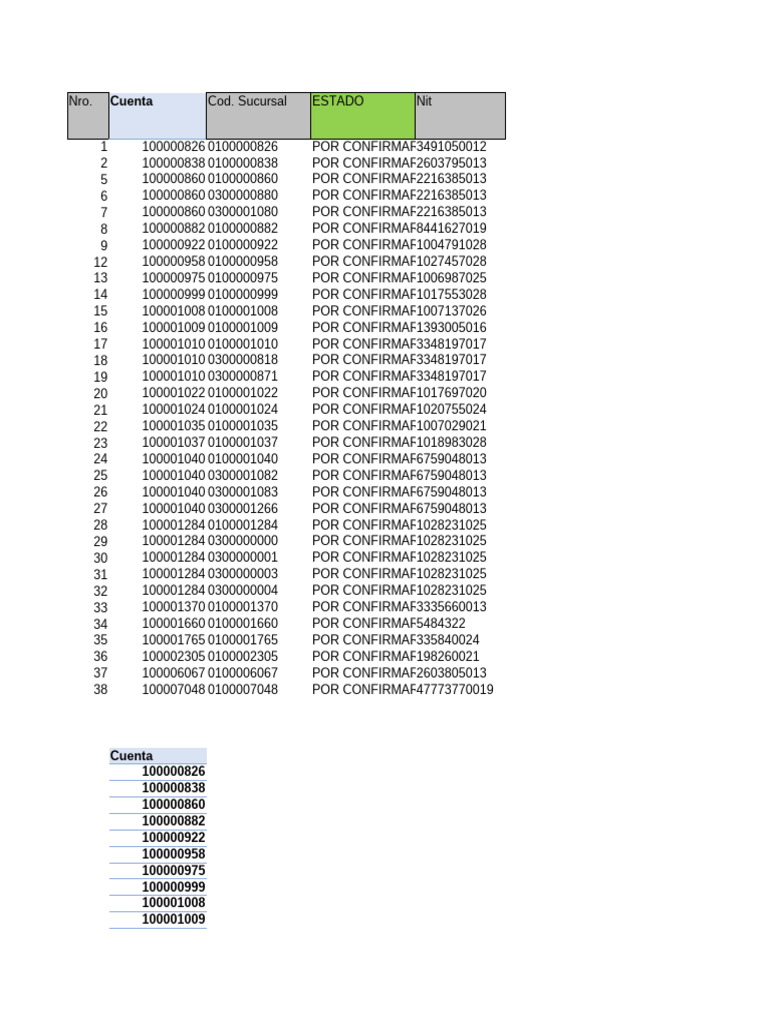 | Nro. | Cuenta | Cod. Sucursal | ESTADO | Nit |
|---|---|---|---|---|
| 1 | 100000826 | 0100000826 | POR CONFIRMAF | 3491050012 |
| 2 | 100000838 | 0100000838 | POR CONFIRMAF | 2603795013 |
| 5 | 100000860 | 0100000860 | POR CONFIRMAF | 2216385013 |
| 6 | 100000860 | 0300000880 | POR CONFIRMAF | 2216385013 |
| 7 | 100000860 | 0300001080 | POR CONFIRMAF | 2216385013 |
| 8 | 100000882 | 0100000882 | POR CONFIRMAF | 8441627019 |
| 9 | 100000922 | 0100000922 | POR CONFIRMAF | 1004791028 |
| 12 | 100000958 | 0100000958 | POR CONFIRMAF | 1027457028 |
| 13 | 100000975 | 0100000975 | POR CONFIRMAF | 1006987025 |
| 14 | 100000999 | 0100000999 | POR CONFIRMAF | 1017553028 |
| 15 | 100001008 | 0100001008 | POR CONFIRMAF | 1007137026 |
| 16 | 100001009 | 0100001009 | POR CONFIRMAF | 1393005016 |
| 17 | 100001010 | 0100001010 | POR CONFIRMAF | 3348197017 |
| 18 | 100001010 | 0300000818 | POR CONFIRMAF | 3348197017 |
| 19 | 100001010 | 0300000871 | POR CONFIRMAF | 3348197017 |
| 20 | 100001022 | 0100001022 | POR CONFIRMAF | 1017697020 |
| 21 | 100001024 | 0100001024 | POR CONFIRMAF | 1020755024 |
| 22 | 100001035 | 0100001035 | POR CONFIRMAF | 1007029021 |
| 23 | 100001037 | 0100001037 | POR CONFIRMAF | 1018983028 |
| 24 | 100001040 | 0100001040 | POR CONFIRMAF | 6759048013 |
| 25 | 100001040 | 0300001082 | POR CONFIRMAF | 6759048013 |
| 26 | 100001040 | 0300001083 | POR CONFIRMAF | 6759048013 |
| 27 | 100001040 | 0300001266 | POR CONFIRMAF | 6759048013 |
| 28 | 100001284 | 0100001284 | POR CONFIRMAF | 1028231025 |
| 29 | 100001284 | 0300000000 | POR CONFIRMAF | 1028231025 |
| 30 | 100001284 | 0300000001 | POR CONFIRMAF | 1028231025 |
| 31 | 100001284 | 0300000003 | POR CONFIRMAF | 1028231025 |
| 32 | 100001284 | 0300000004 | POR CONFIRMAF | 1028231025 |
| 33 | 100001370 | 0100001370 | POR CONFIRMAF | 3335660013 |
| 34 | 100001660 | 0100001660 | POR CONFIRMAF | 5484322 |
| 35 | 100001765 | 0100001765 | POR CONFIRMAF | 335840024 |
| 36 | 100002305 | 0100002305 | POR CONFIRMAF | 198260021 |
| 37 | 100006067 | 0100006067 | POR CONFIRMAF | 2603805013 |
| 38 | 100007048 | 0100007048 | POR CONFIRMAF | 47773770019 |

| Cuenta |
|---|
| 100000826 |
| 100000838 |
| 100000860 |
| 100000882 |
| 100000922 |
| 100000958 |
| 100000975 |
| 100000999 |
| 100001008 |
| 100001009 |